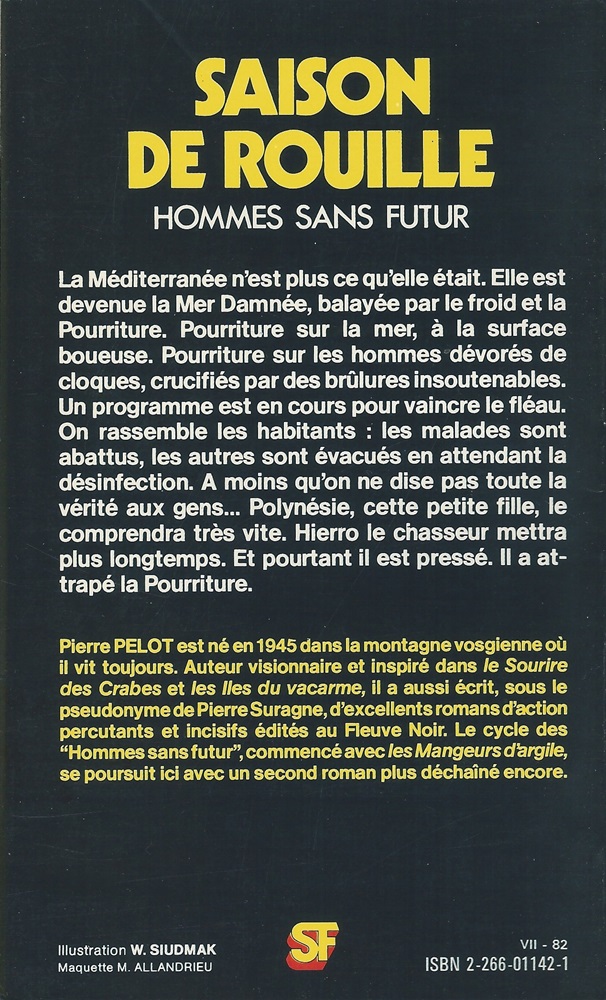 SAISON DE ROUILLE

HOMMES SANS FUTUR

La Méditerranée n'est plus ce qu'elle était. Elle est devenue la Mer Damnée, balayée par le froid et la Pourriture. Pourriture sur la mer, à la surface boueuse. Pourriture sur les hommes dévorés de cloques, crucifiés par des brûlures insoutenables. Un programme est en cours pour vaincre le fléau. On rassemble les habitants : les malades sont abattus, les autres sont évacués en attendant la désinfection. A moins qu'on ne dise pas toute la vérité aux gens... Polynésie, cette petite fille, le comprendra très vite. Hierro le chasseur mettra plus longtemps. Et pourtant il est pressé. Il a attrapé la Pourriture.

Pierre PELOT est né en 1945 dans la montagne vosgienne où il vit toujours. Auteur visionnaire et inspiré dans le Sourire des Crabes et les Iles du vacarme, il a aussi écrit, sous le pseudonyme de Pierre Suragne, d'excellents romans d'action percutants et incisifs édités au Fleuve Noir. Le cycle des "Hommes sans futur", commencé avec les Mangeurs d'argile, se poursuit ici avec un second roman plus déchaîné encore.

Illustration W. SIUDMAK
Maquette M. ALLANDRIEU

SF

VII - 82
ISBN 2-266-01142-1